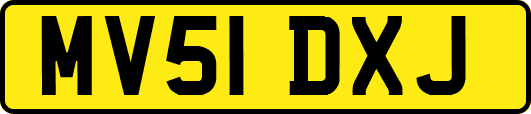 MV51 DXJ